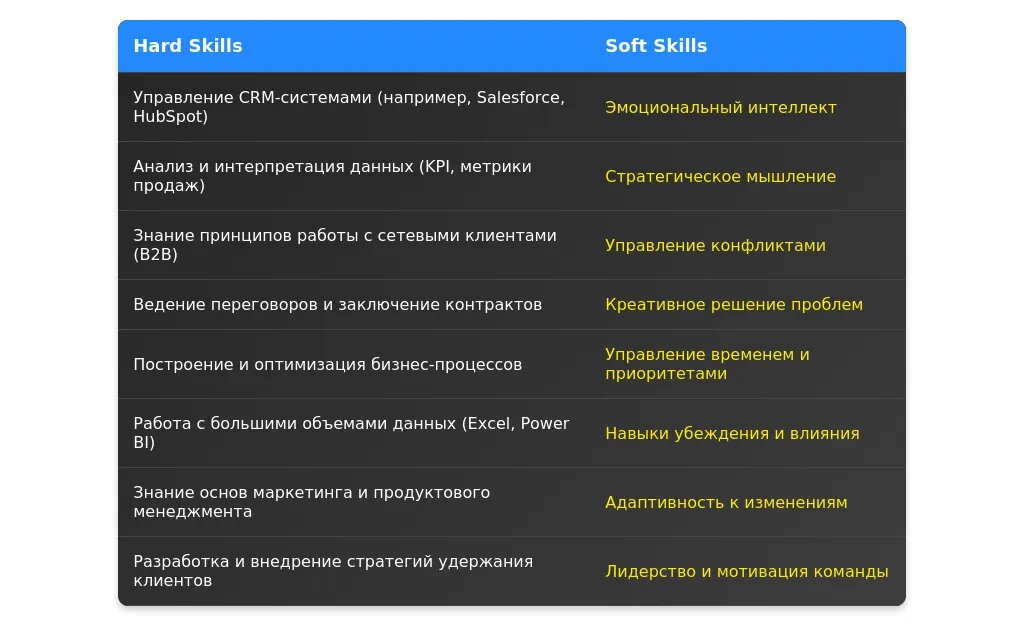 | Hard Skills | Soft Skills |
|---|---|
| Управление CRM-системами (например, Salesforce, HubSpot) | Эмоциональный интеллект |
| Анализ и интерпретация данных (KPI, метрики продаж) | Стратегическое мышление |
| Знание принципов работы с сетевыми клиентами (B2B) | Управление конфликтами |
| Ведение переговоров и заключение контрактов | Креативное решение проблем |
| Построение и оптимизация бизнес-процессов | Управление временем и приоритетами |
| Работа с большими объемами данных (Excel, Power BI) | Навыки убеждения и влияния |
| Знание основ маркетинга и продуктового менеджмента | Адаптивность к изменениям |
| Разработка и внедрение стратегий удержания клиентов | Лидерство и мотивация команды |